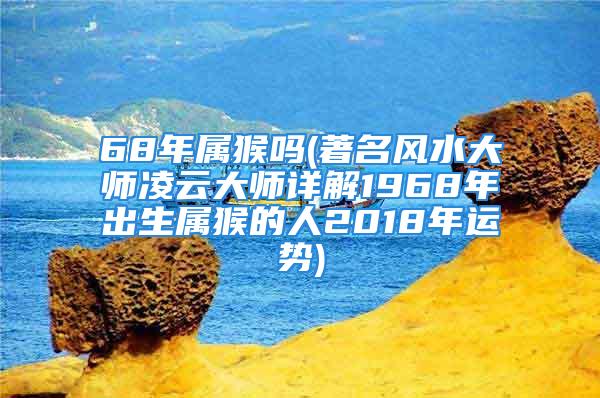 68年属猴吗(著名风水大师凌云大师详解1968年出生属猴的人2018年运势)